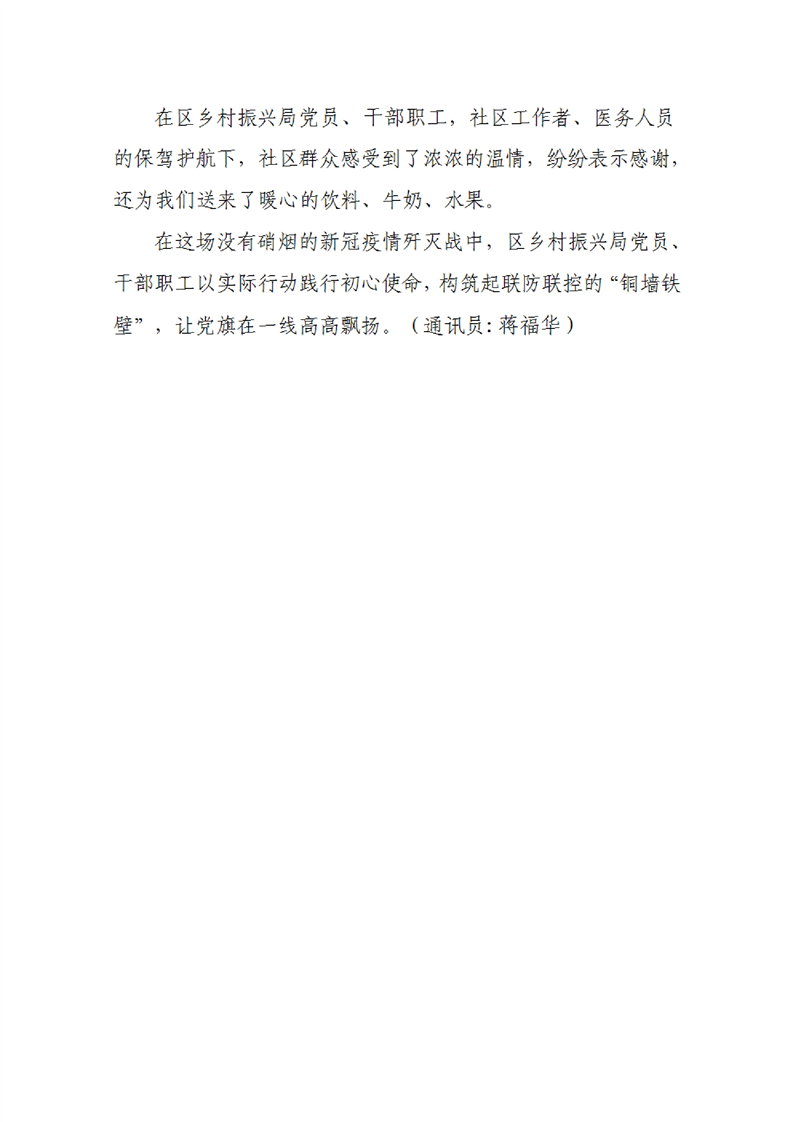 在区乡村振兴局党员、干部职工，社区工作者、医务人员的保驾护航下，社区群众感受到了浓浓的温情，纷纷表示感谢，还为我们送来了暖心的饮料、牛奶、水果。

在这场没有硝烟的新冠疫情歼灭战中，区乡村振兴局党员、干部职工以实际行动践行初心使命，构筑起联防联控的“铜墙铁壁”，让党旗在一线高高飘扬。（通讯员:蒋福华）